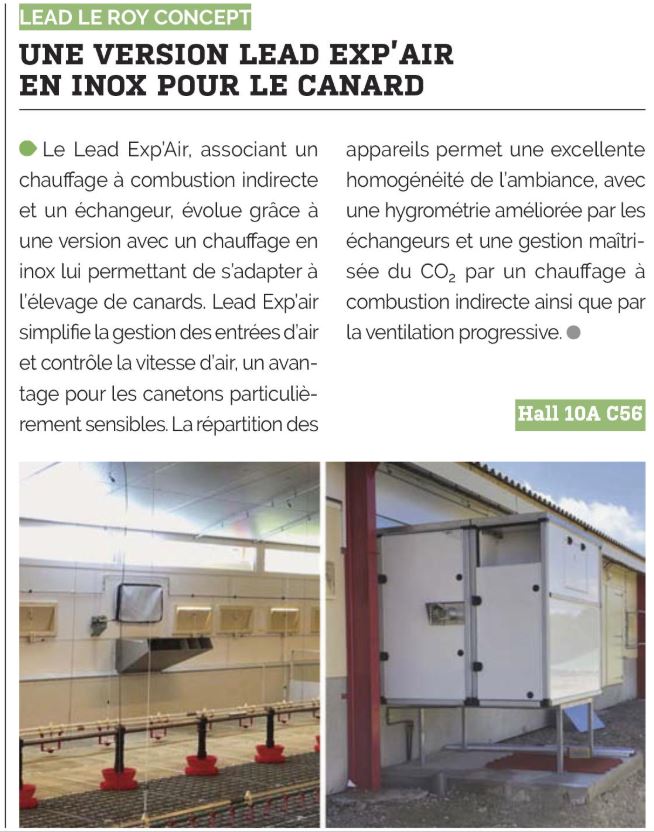 LEAD LE ROY CONCEPT

UNE VERSION LEAD EXP'AIR EN INOX POUR LE CANARD

Le Lead Exp'Air, associant un chauffage à combustion indirecte et un échangeur, évolue grâce à une version avec un chauffage en inox lui permettant de s'adapter à l'élevage de canards. Lead Exp'air simplifie la gestion des entrées d'air et contrôle la vitesse d'air, un avantage pour les canetons particulièrement sensibles. La répartition des appareils permet une excellente homogénéité de l'ambiance, avec une hygrométrie améliorée par les échangeurs et une gestion maîtrisée du $CO_2$ par un chauffage à combustion indirecte ainsi que par la ventilation progressive.

Hall 10A C56